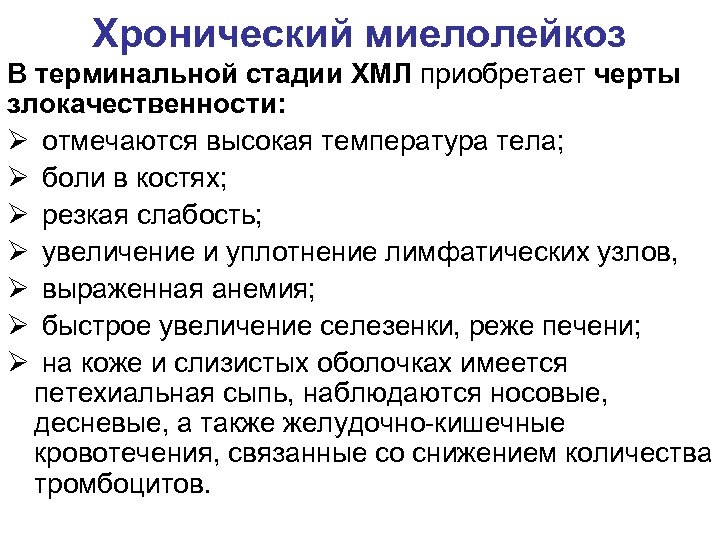 Хронический миелолейкоз

В терминальной стадии ХМЛ приобретает черты злокачественности:

➢ отмечаются высокая температура тела;
➢ боли в костях;
➢ резкая слабость;
➢ увеличение и уплотнение лимфатических узлов,
➢ выраженная анемия;
➢ быстрое увеличение селезенки, реже печени;
➢ на коже и слизистых оболочках имеется петехиальная сыпь, наблюдаются носовые, десневые, а также желудочно-кишечные кровотечения, связанные со снижением количества тромбоцитов.